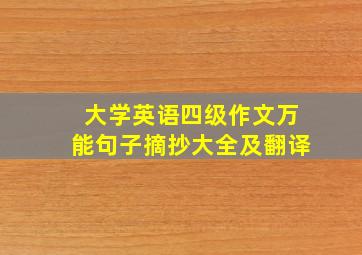 大学英语四级作文万能句子摘抄大全及翻译